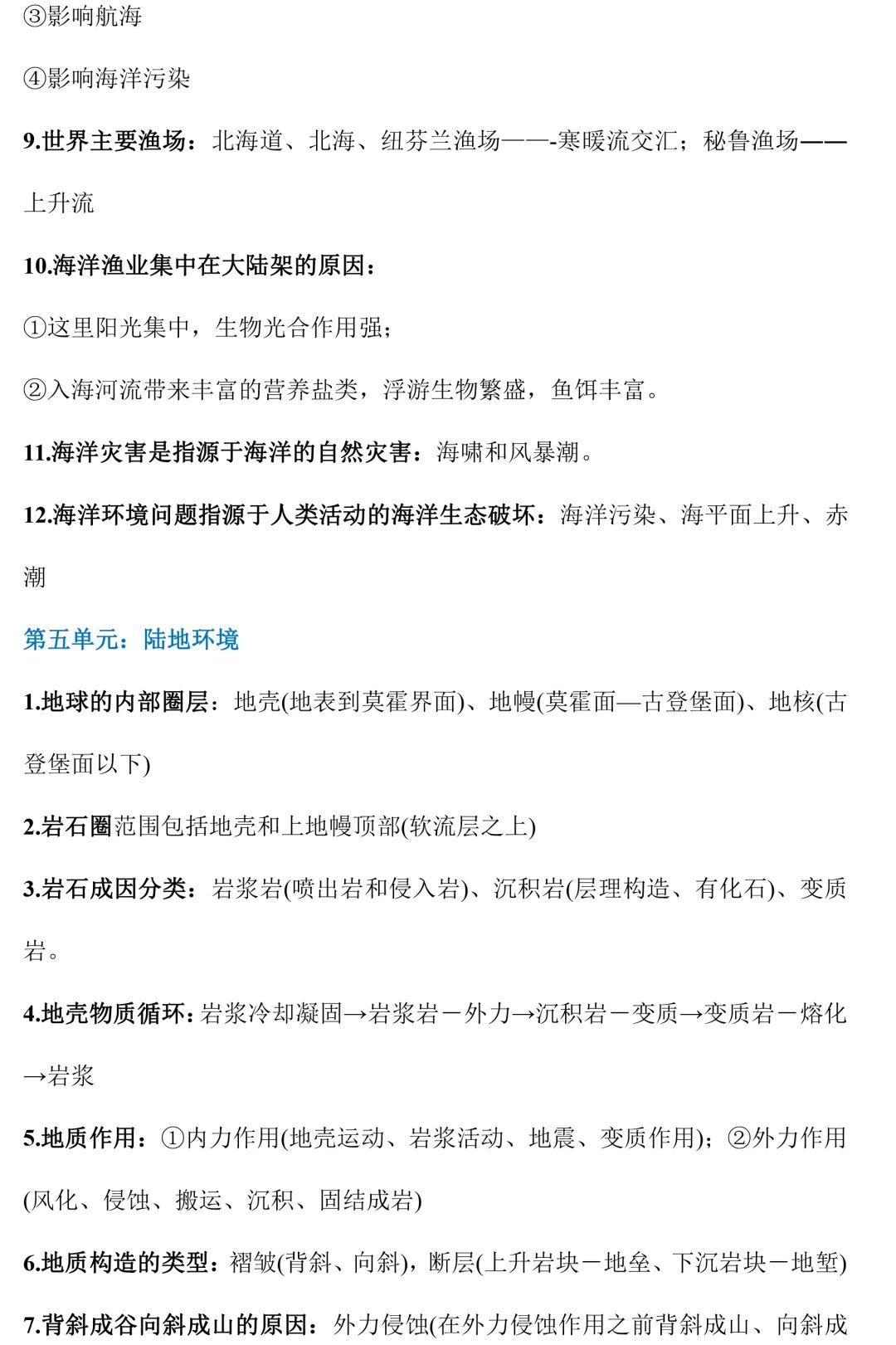 ③影响航海

④影响海洋污染

9.世界主要渔场：北海道、北海、纽芬兰渔场——-寒暖流交汇；秘鲁渔场——上升流

10.海洋渔业集中在大陆架的原因：

①这里阳光集中，生物光合作用强；

②入海河流带来丰富的营养盐类，浮游生物繁盛，鱼饵丰富。

11.海洋灾害是指源于海洋的自然灾害：海啸和风暴潮。

12.海洋环境问题指源于人类活动的海洋生态破坏：海洋污染、海平面上升、赤潮

第五单元：陆地环境

1.地球的内部圈层：地壳(地表到莫霍界面)、地幔(莫霍面—古登堡面)、地核(古登堡面以下)

2.岩石圈范围包括地壳和上地幔顶部(软流层之上)

3.岩石成因分类：岩浆岩(喷出岩和侵入岩)、沉积岩(层理构造、有化石)、变质岩。

4.地壳物质循环：岩浆冷却凝固→岩浆岩－外力→沉积岩－变质→变质岩－熔化→岩浆

5.地质作用：①内力作用(地壳运动、岩浆活动、地震、变质作用)；②外力作用(风化、侵蚀、搬运、沉积、固结成岩)

6.地质构造的类型：褶皱(背斜、向斜)，断层(上升岩块－地垒、下沉岩块－地堑)

7.背斜成谷向斜成山的原因：外力侵蚀(在外力侵蚀作用之前背斜成山、向斜成